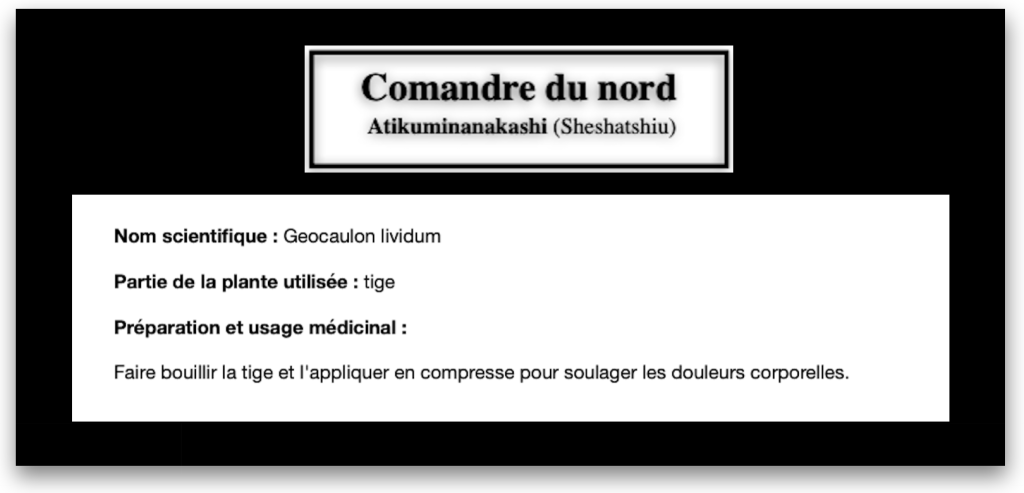 Comandre du nord
Atikuminanakashi (Sheshatshiu)

Nom scientifique : Geocaulon lividum

Partie de la plante utilisée : tige

Préparation et usage médicinal :

Faire bouillir la tige et l'appliquer en compresse pour soulager les douleurs corporelles.